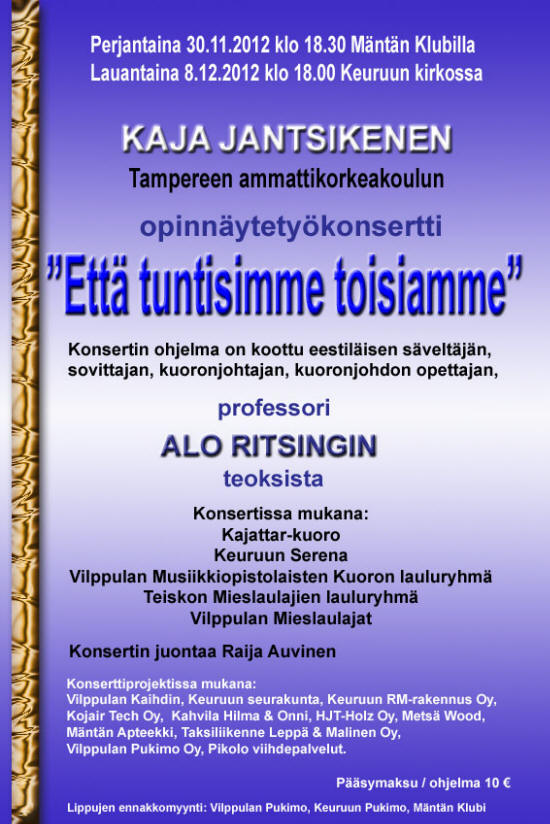 Perjantaina 30.11.2012 klo 18.30 Mäntän Klubilla
Lauantaina 8.12.2012 klo 18.00 Keuruun kirkossa

KAJA JANTSIKENEN
Tampereen ammattikorkeakoulun

opinnäytetyökonsertti
"Että tuntisimme toisiamme"

Konsertin ohjelma on koottu eestiläisen säveltäjän, sovittajan, kuoronjohtajan, kuoronjohdon opettajan,

professori
ALO RITSINGIN
teoksista

Konsertissa mukana:
Kajattar-kuoro
Keuruun Serena
Vilppulan Musiikkiopistolaisten Kuoron lauluryhmä
Teiskon Mieslaulajien lauluryhmä
Vilppulan Mieslaulajat

Konsertin juontaa Raija Auvinen

Konserttiprojektissa mukana:
Vilppulan Kaihdin, Keuruun seurakunta, Keuruun RM-rakennus Oy, Kojair Tech Oy, Kahvila Hilma & Onni, HJT-Holz Oy, Metsä Wood, Mäntän Apteekki, Taksiliikenne Leppä & Malinen Oy, Vilppulan Pukimo Oy, Pikolo viihdepalvelut.

Pääsymaksu / ohjelma 10 €

Lippujen ennakkomyynti: Vilppulan Pukimo, Keuruun Pukimo, Mäntän Klubi